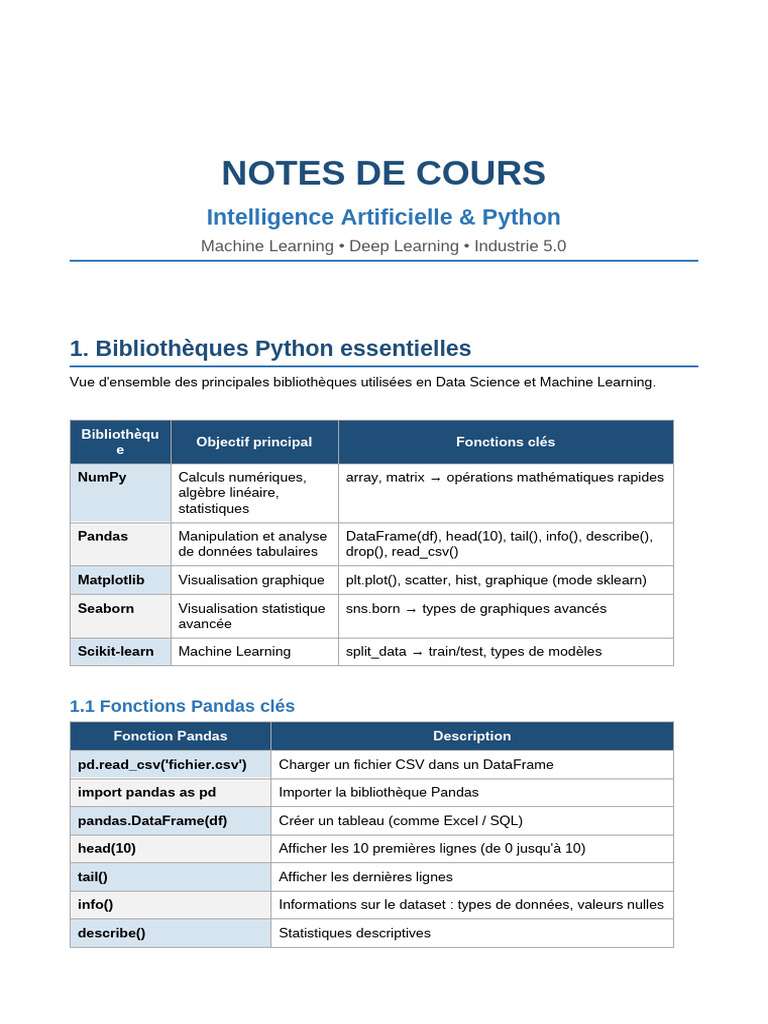 NOTES DE COURS

Intelligence Artificielle & Python

Machine Learning • Deep Learning • Industrie 5.0

1. Bibliothèques Python essentielles

Vue d'ensemble des principales bibliothèques utilisées en Data Science et Machine Learning.

| Bibliothèque | Objectif principal | Fonctions clés |
|---|---|---|
| NumPy | Calculs numériques, algèbre linéaire, statistiques | array, matrix → opérations mathématiques rapides |
| Pandas | Manipulation et analyse de données tabulaires | DataFrame(df), head(10), tail(), info(), describe(), drop(), read_csv() |
| Matplotlib | Visualisation graphique | plt.plot(), scatter, hist, graphique (mode sklearn) |
| Seaborn | Visualisation statistique avancée | sns.born → types de graphiques avancés |
| Scikit-learn | Machine Learning | split_data → train/test, types de modèles |

1.1 Fonctions Pandas clés

| Fonction Pandas | Description |
|---|---|
| pd.read_csv('fichier.csv') | Charger un fichier CSV dans un DataFrame |
| import pandas as pd | Importer la bibliothèque Pandas |
| pandas.DataFrame(df) | Créer un tableau (comme Excel / SQL) |
| head(10) | Afficher les 10 premières lignes (de 0 jusqu'à 10) |
| tail() | Afficher les dernières lignes |
| info() | Informations sur le dataset : types de données, valeurs nulles |
| describe() | Statistiques descriptives |